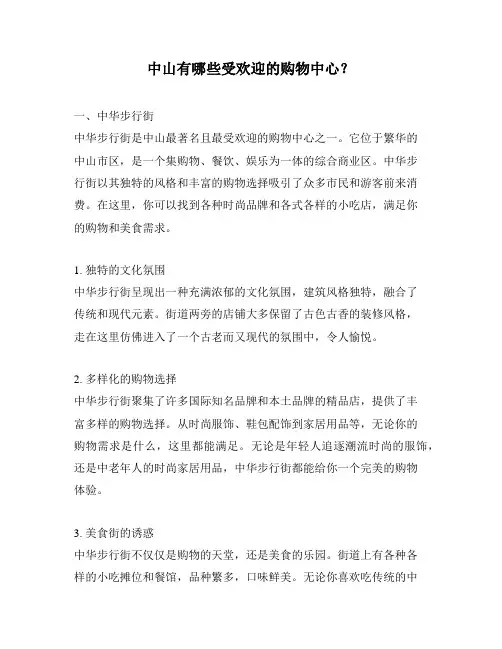 中山有哪些受欢迎的购物中心？

一、中华步行街
中华步行街是中山最著名且最受欢迎的购物中心之一。它位于繁华的中山市区，是一个集购物、餐饮、娱乐为一体的综合商业区。中华步行街以其独特的风格和丰富的购物选择吸引了众多市民和游客前来消费。在这里，你可以找到各种时尚品牌和各式各样的小吃店，满足你的购物和美食需求。

1. 独特的文化氛围
中华步行街呈现出一种充满浓郁的文化氛围，建筑风格独特，融合了传统和现代元素。街道两旁的店铺大多保留了古色古香的装修风格，走在这里仿佛进入了一个古老而又现代的氛围中，令人愉悦。

2. 多样化的购物选择
中华步行街聚集了许多国际知名品牌和本土品牌的精品店，提供了丰富多样的购物选择。从时尚服饰、鞋包配饰到家居用品等，无论你的购物需求是什么，这里都能满足。无论是年轻人追逐潮流时尚的服饰，还是中老年人的时尚家居用品，中华步行街都能给你一个完美的购物体验。

3. 美食街的诱惑
中华步行街不仅仅是购物的天堂，还是美食的乐园。街道上有各种各样的小吃摊位和餐馆，品种繁多，口味鲜美。无论你喜欢吃传统的中